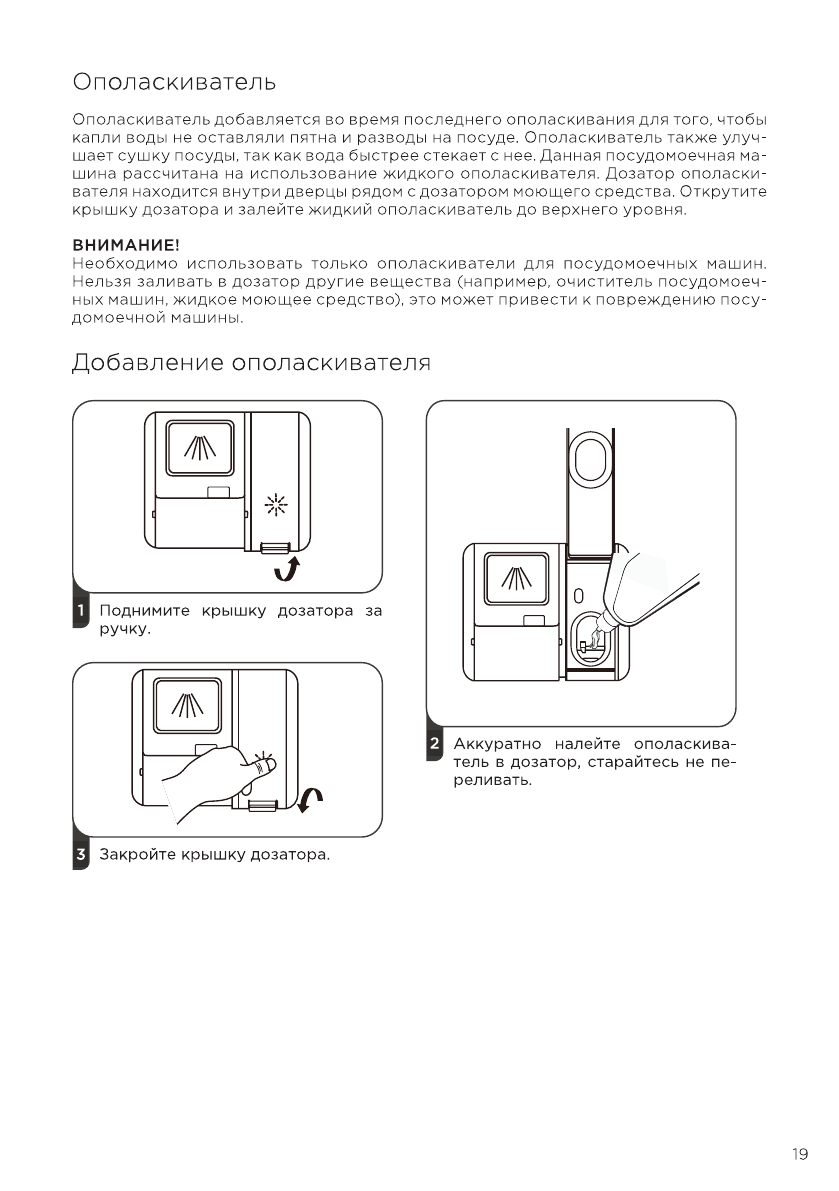 Ополаскиватель

Ополаскиватель добавляется во время последнего ополаскивания для того, чтобы капли воды не оставляли пятна и разводы на посуде. Ополаскиватель также улучшает сушку посуды, так как вода быстрее стекает с нее. Данная посудомоечная машина рассчитана на использование жидкого ополаскивателя. Дозатор ополаскивателя находится внутри дверцы рядом с дозатором моющего средства. Открутите крышку дозатора и залейте жидкий ополаскиватель до верхнего уровня.

ВНИМАНИЕ!
Необходимо использовать только ополаскиватели для посудомоечных машин. Нельзя заливать в дозатор другие вещества (например, очиститель посудомоечных машин, жидкое моющее средство), это может привести к повреждению посудомоечной машины.

Добавление ополаскивателя

1 Поднимите крышку дозатора за ручку.

2 Аккуратно налейте ополаскиватель в дозатор, старайтесь не переливать.

3 Закройте крышку дозатора.

19